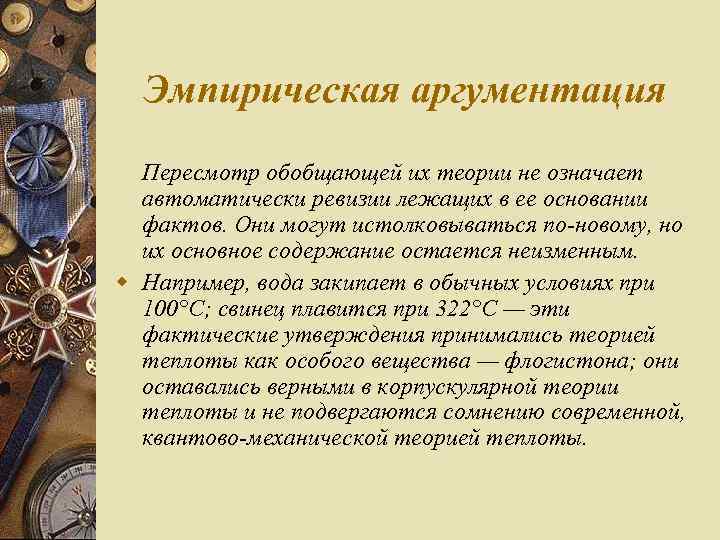 Эмпирическая аргументация

Пересмотр обобщающей их теории не означает автоматически ревизии лежащих в ее основании фактов. Они могут истолковываться по-новому, но их основное содержание остается неизменным.

Например, вода закипает в обычных условиях при 100°С; свинец плавится при 322°С — эти фактические утверждения принимались теорией теплоты как особого вещества — флогистона; они оставались верными в корпускулярной теории теплоты и не подвергаются сомнению современной, квантово-механической теорией теплоты.